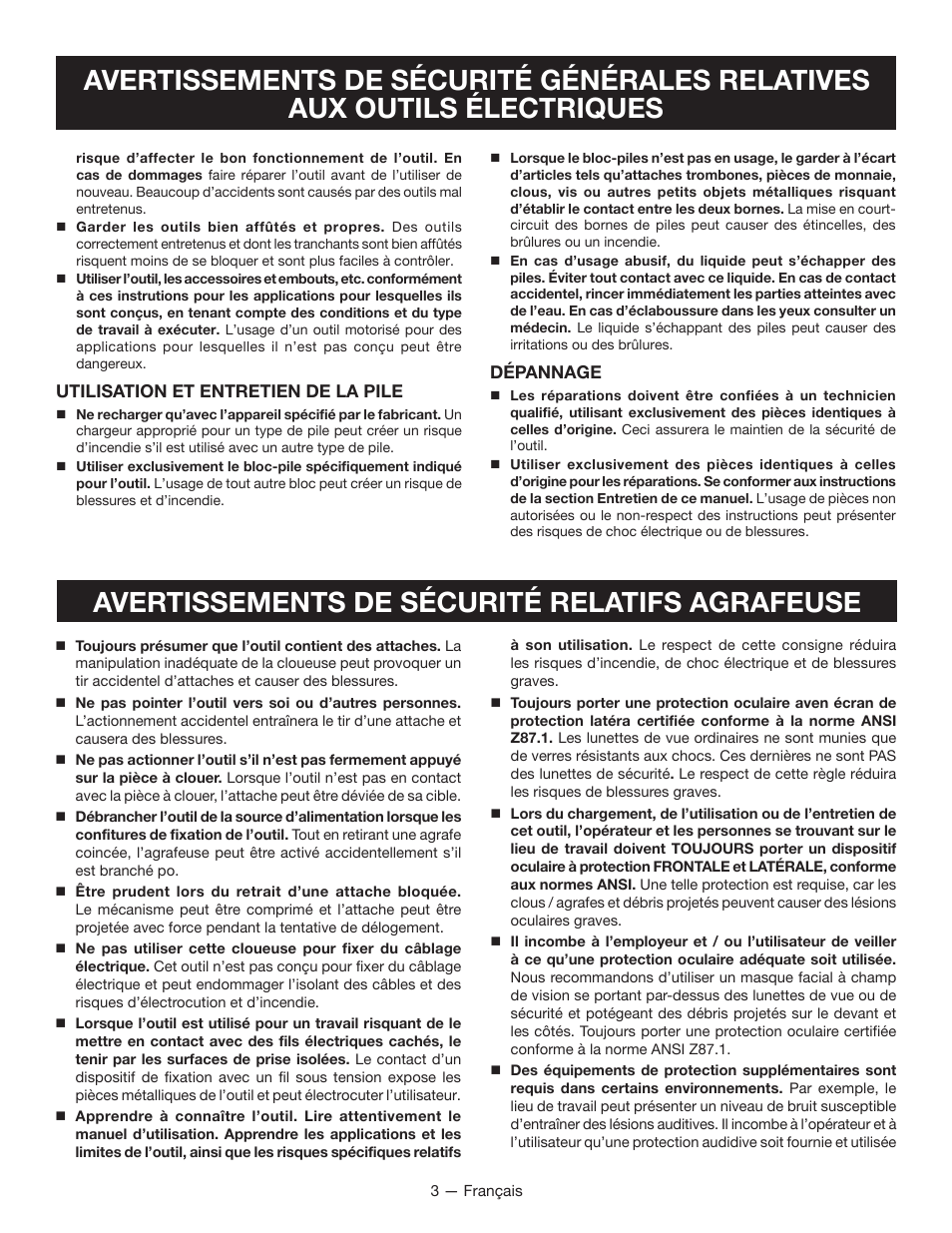 AVERTISSEMENTS DE SÉCURITÉ GÉNÉRALES RELATIVES AUX OUTILS ÉLECTRIQUES

risque d'affecter le bon fonctionnement de l'outil. En cas de dommages faire réparer l'outil avant de l'utiliser de nouveau. Beaucoup d'accidents sont causés par des outils mal entretenus.

■ Garder les outils bien affûtés et propres. Des outils correctement entretenus et dont les tranchants sont bien affûtés risquent moins de se bloquer et sont plus faciles à contrôler.

■ Utiliser l'outil, les accessoires et embouts, etc. conformément à ces instrutions pour les applications pour lesquelles ils sont conçus, en tenant compte des conditions et du type de travail à exécuter. L'usage d'un outil motorisé pour des applications pour lesquelles il n'est pas conçu peut être dangereux.

UTILISATION ET ENTRETIEN DE LA PILE

■ Ne recharger qu'avec l'appareil spécifié par le fabricant. Un chargeur approprié pour un type de pile peut créer un risque d'incendie s'il est utilisé avec un autre type de pile.

■ Utiliser exclusivement le bloc-pile spécifiquement indiqué pour l'outil. L'usage de tout autre bloc peut créer un risque de blessures et d'incendie.

■ Lorsque le bloc-piles n'est pas en usage, le garder à l'écart d'articles tels qu'attaches trombones, pièces de monnaie, clous, vis ou autres petits objets métalliques risquant d'établir le contact entre les deux bornes. La mise en court-circuit des bornes de piles peut causer des étincelles, des brûlures ou un incendie.

■ En cas d'usage abusif, du liquide peut s'échapper des piles. Éviter tout contact avec ce liquide. En cas de contact accidentel, rincer immédiatement les parties atteintes avec de l'eau. En cas d'éclaboussure dans les yeux consulter un médecin. Le liquide s'échappant des piles peut causer des irritations ou des brûlures.

DÉPANNAGE

■ Les réparations doivent être confiées à un technicien qualifié, utilisant exclusivement des pièces identiques à celles d'origine. Ceci assurera le maintien de la sécurité de l'outil.

■ Utiliser exclusivement des pièces identiques à celles d'origine pour les réparations. Se conformer aux instructions de la section Entretien de ce manuel. L'usage de pièces non autorisées ou le non-respect des instructions peut présenter des risques de choc électrique ou de blessures.

AVERTISSEMENTS DE SÉCURITÉ RELATIFS AGRAFEUSE

■ Toujours présumer que l'outil contient des attaches. La manipulation inadéquate de la cloueuse peut provoquer un tir accidentel d'attaches et causer des blessures.

■ Ne pas pointer l'outil vers soi ou d'autres personnes. L'actionnement accidentel entraînera le tir d'une attache et causera des blessures.

■ Ne pas actionner l'outil s'il n'est pas fermement appuyé sur la pièce à clouer. Lorsque l'outil n'est pas en contact avec la pièce à clouer, l'attache peut être déviée de sa cible.

■ Débrancher l'outil de la source d'alimentation lorsque les confitures de fixation de l'outil. Tout en retirant une agrafe coincée, l'agrafeuse peut être activé accidentellement s'il est branché po.

■ Être prudent lors du retrait d'une attache bloquée. Le mécanisme peut être comprimé et l'attache peut être projetée avec force pendant la tentative de délogement.

■ Ne pas utiliser cette cloueuse pour fixer du câblage électrique. Cet outil n'est pas conçu pour fixer du câblage électrique et peut endommager l'isolant des câbles et des risques d'électrocution et d'incendie.

■ Lorsque l'outil est utilisé pour un travail risquant de le mettre en contact avec des fils électriques cachés, le tenir par les surfaces de prise isolées. Le contact d'un dispositif de fixation avec un fil sous tension expose les pièces métalliques de l'outil et peut électrocuter l'utilisateur.

■ Apprendre à connaître l'outil. Lire attentivement le manuel d'utilisation. Apprendre les applications et les limites de l'outil, ainsi que les risques spécifiques relatifs à son utilisation. Le respect de cette consigne réduira les risques d'incendie, de choc électrique et de blessures graves.

■ Toujours porter une protection oculaire aven écran de protection latéra certifiée conforme à la norme ANSI Z87.1. Les lunettes de vue ordinaires ne sont munies que de verres résistants aux chocs. Ces dernières ne sont PAS des lunettes de sécurité. Le respect de cette règle réduira les risques de blessures graves.

■ Lors du chargement, de l'utilisation ou de l'entretien de cet outil, l'opérateur et les personnes se trouvant sur le lieu de travail doivent TOUJOURS porter un dispositif oculaire à protection FRONTALE et LATÉRALE, conforme aux normes ANSI. Une telle protection est requise, car les clous / agrafes et débris projetés peuvent causer des lésions oculaires graves.

■ Il incombe à l'employeur et / ou l'utilisateur de veiller à ce qu'une protection oculaire adéquate soit utilisée. Nous recommandons d'utiliser un masque facial à champ de vision se portant par-dessus des lunettes de vue ou de sécurité et potégeant des débris projetés sur le devant et les côtés. Toujours porter une protection oculaire certifiée conforme à la norme ANSI Z87.1.

■ Des équipements de protection supplémentaires sont requis dans certains environnements. Par exemple, le lieu de travail peut présenter un niveau de bruit susceptible d'entraîner des lésions auditives. Il incombe à l'opérateur et à l'utilisateur qu'une protection audidive soit fournie et utilisée

3 — Français